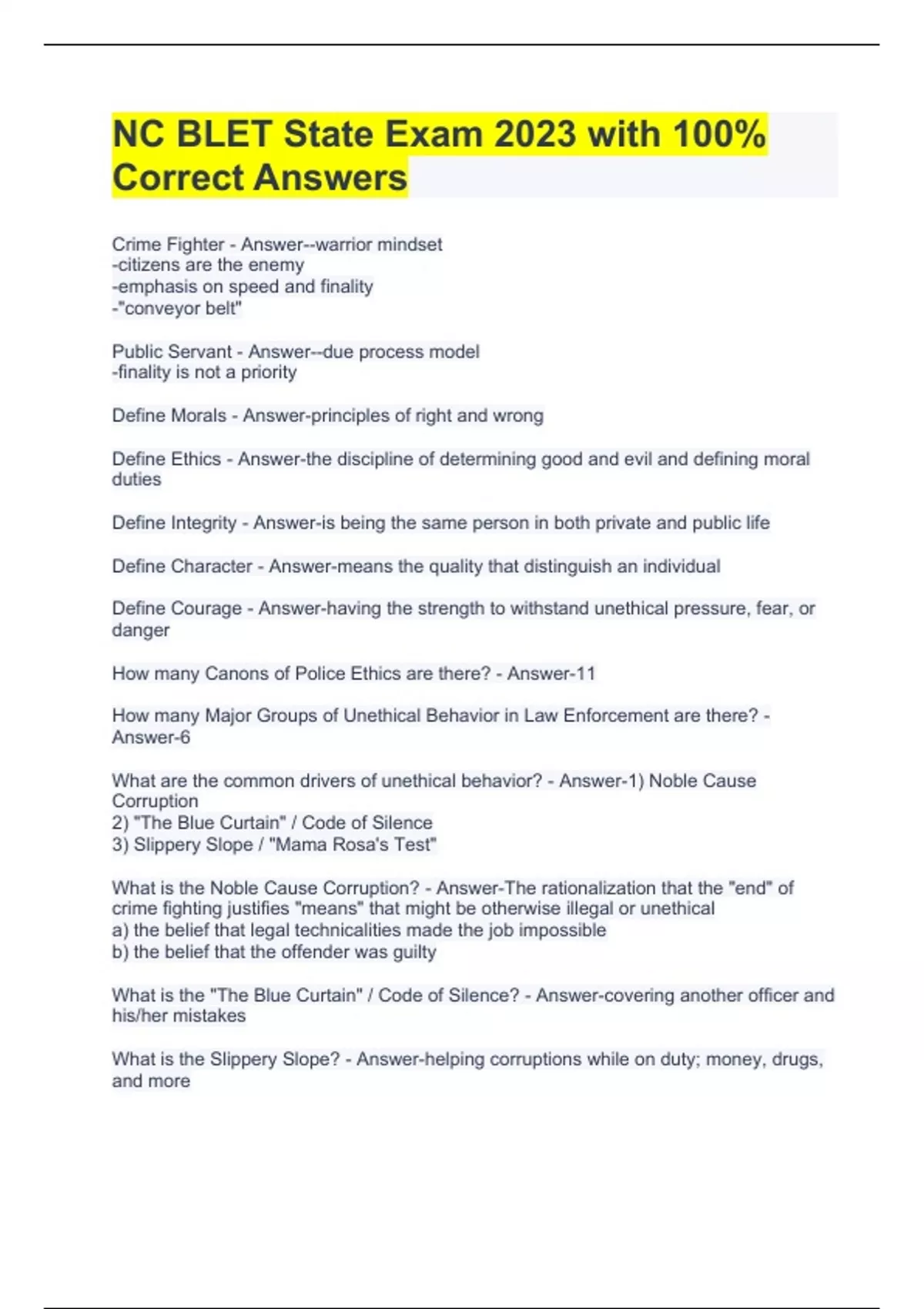 NC BLET State Exam 2023 with 100% Correct Answers

Crime Fighter - Answer--warrior mindset
-citizens are the enemy
-emphasis on speed and finality
-"conveyor belt"

Public Servant - Answer--due process model
-finality is not a priority

Define Morals - Answer-principles of right and wrong

Define Ethics - Answer-the discipline of determining good and evil and defining moral duties

Define Integrity - Answer-is being the same person in both private and public life

Define Character - Answer-means the quality that distinguish an individual

Define Courage - Answer-having the strength to withstand unethical pressure, fear, or danger

How many Canons of Police Ethics are there? - Answer-11

How many Major Groups of Unethical Behavior in Law Enforcement are there? - Answer-6

What are the common drivers of unethical behavior? - Answer-1) Noble Cause Corruption
2) "The Blue Curtain" / Code of Silence
3) Slippery Slope / "Mama Rosa's Test"

What is the Noble Cause Corruption? - Answer-The rationalization that the "end" of crime fighting justifies "means" that might be otherwise illegal or unethical
a) the belief that legal technicalities made the job impossible
b) the belief that the offender was guilty

What is the "The Blue Curtain" / Code of Silence? - Answer-covering another officer and his/her mistakes

What is the Slippery Slope? - Answer-helping corruptions while on duty; money, drugs, and more